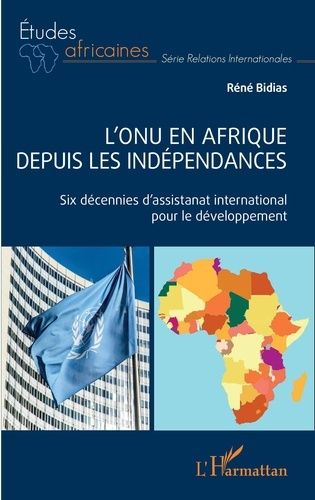 Études africaines
Série Relations Internationales

Réné Bidias

L'ONU EN AFRIQUE DEPUIS LES INDÉPENDANCES

Six décennies d'assistanat international pour le développement

L'Harmattan